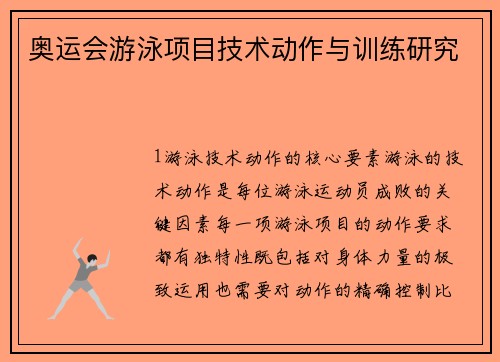 奥运会游泳项目技术动作与训练研究

1游泳技术动作的核心要素游泳的技术动作是每位游泳运动员成败的关键因素每一项游泳项目的动作要求都有独特性既包括对身体力量的极致运用也需要对动作的精确控制比